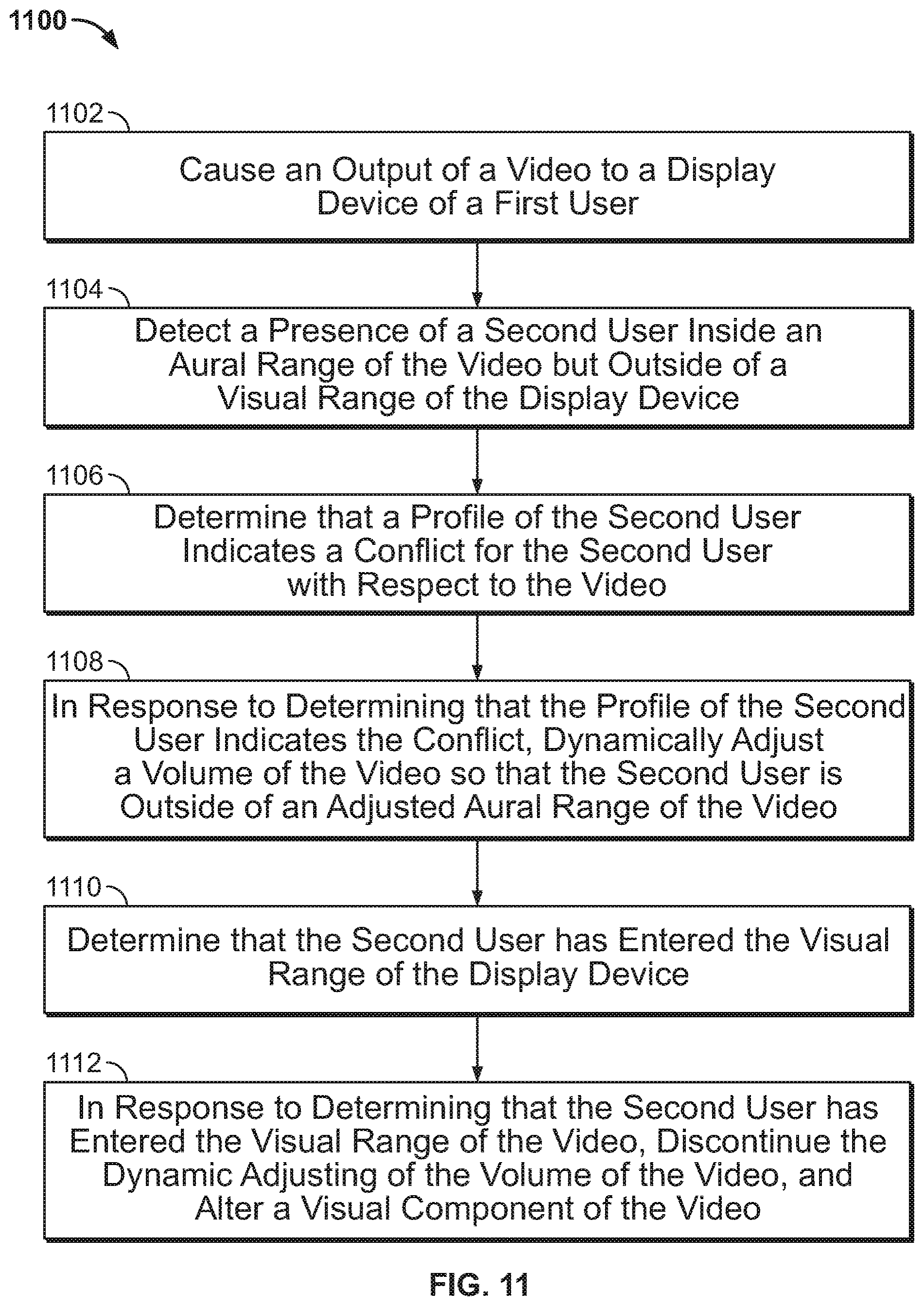 1100

1102

Cause an Output of a Video to a Display Device of a First User

1104

Detect a Presence of a Second User Inside an Aural Range of the Video but Outside of a Visual Range of the Display Device

1106

Determine that a Profile of the Second User Indicates a Conflict for the Second User with Respect to the Video

1108

In Response to Determining that the Profile of the Second User Indicates the Conflict, Dynamically Adjust a Volume of the Video so that the Second User is Outside of an Adjusted Aural Range of the Video

1110

Determine that the Second User has Entered the Visual Range of the Display Device

1112

In Response to Determining that the Second User has Entered the Visual Range of the Video, Discontinue the Dynamic Adjusting of the Volume of the Video, and Alter a Visual Component of the Video

FIG. 11